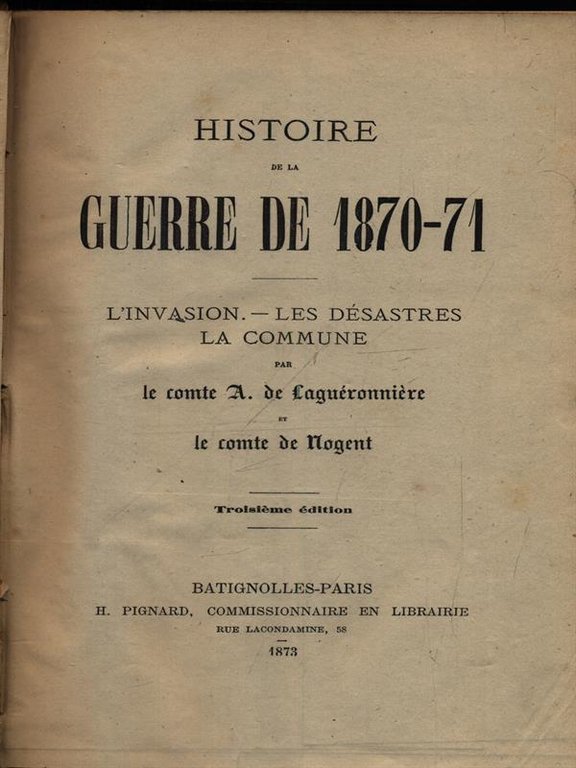 HISTOIRE

DE LA

GUERRE DE 1870-71

L'INVASION. — LES DÉSASTRES
LA COMMUNE

PAR

le comte A. de Laguéronnière

ET

le comte de Nogent

Troisième édition

BATIGNOLLES-PARIS
H. PIGNARD, COMMISSIONNAIRE EN LIBRAIRIE
RUE LACONDAMINE, 58

1873